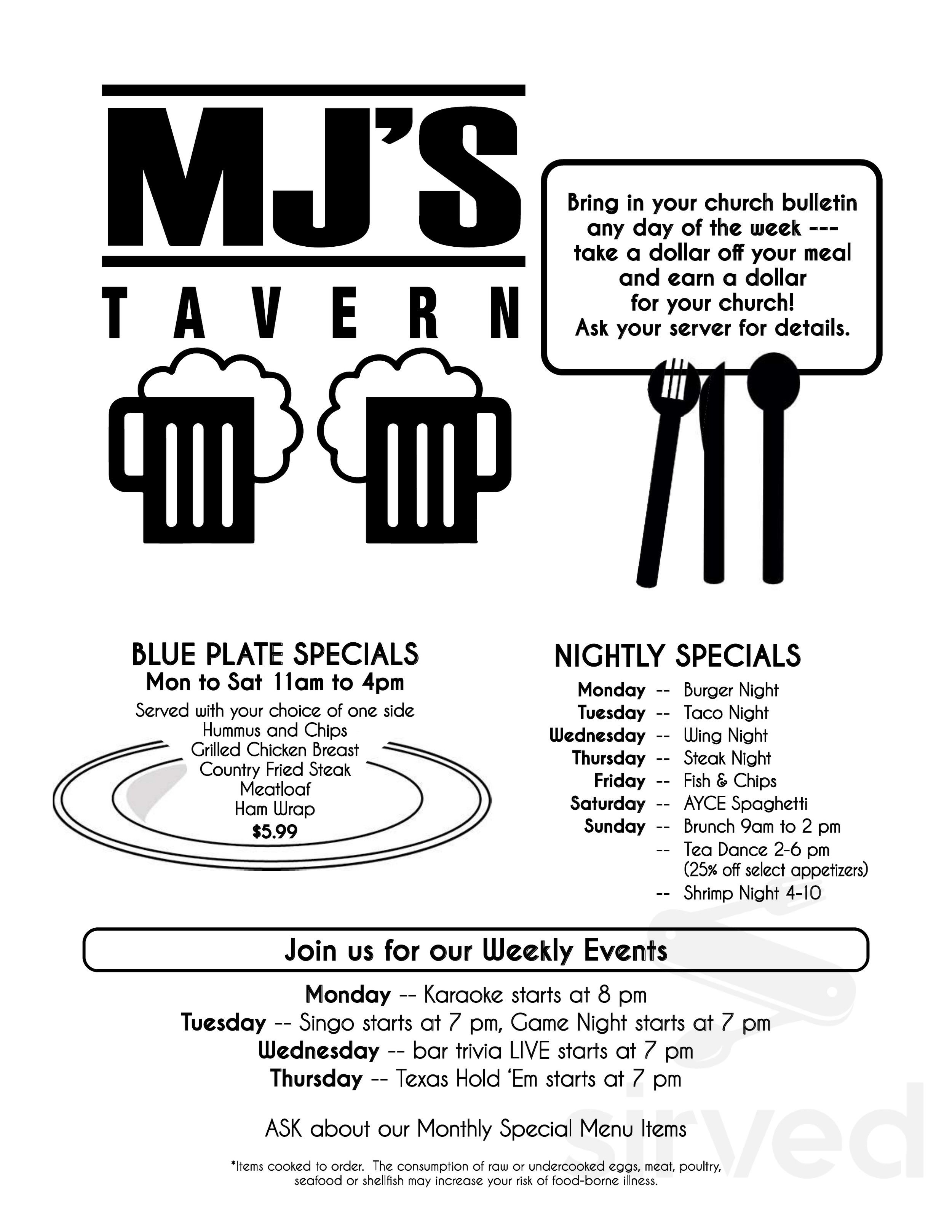 MJ'S
TAVERN

Bring in your church bulletin any day of the week --- take a dollar off your meal and earn a dollar for your church! Ask your server for details.

BLUE PLATE SPECIALS
Mon to Sat 11am to 4pm
Served with your choice of one side
Hummus and Chips
Grilled Chicken Breast
Country Fried Steak
Meatloaf
Ham Wrap
$5.99

NIGHTLY SPECIALS
Monday -- Burger Night
Tuesday -- Taco Night
Wednesday -- Wing Night
Thursday -- Steak Night
Friday -- Fish & Chips
Saturday -- AYCE Spaghetti
Sunday -- Brunch 9am to 2 pm
-- Tea Dance 2-6 pm (25% off select appetizers)
-- Shrimp Night 4-10

Join us for our Weekly Events

Monday -- Karaoke starts at 8 pm
Tuesday -- Singo starts at 7 pm, Game Night starts at 7 pm
Wednesday -- bar trivia LIVE starts at 7 pm
Thursday -- Texas Hold 'Em starts at 7 pm

ASK about our Monthly Special Menu Items

*Items cooked to order. The consumption of raw or undercooked eggs, meat, poultry, seafood or shellfish may increase your risk of food-borne illness.

sirved